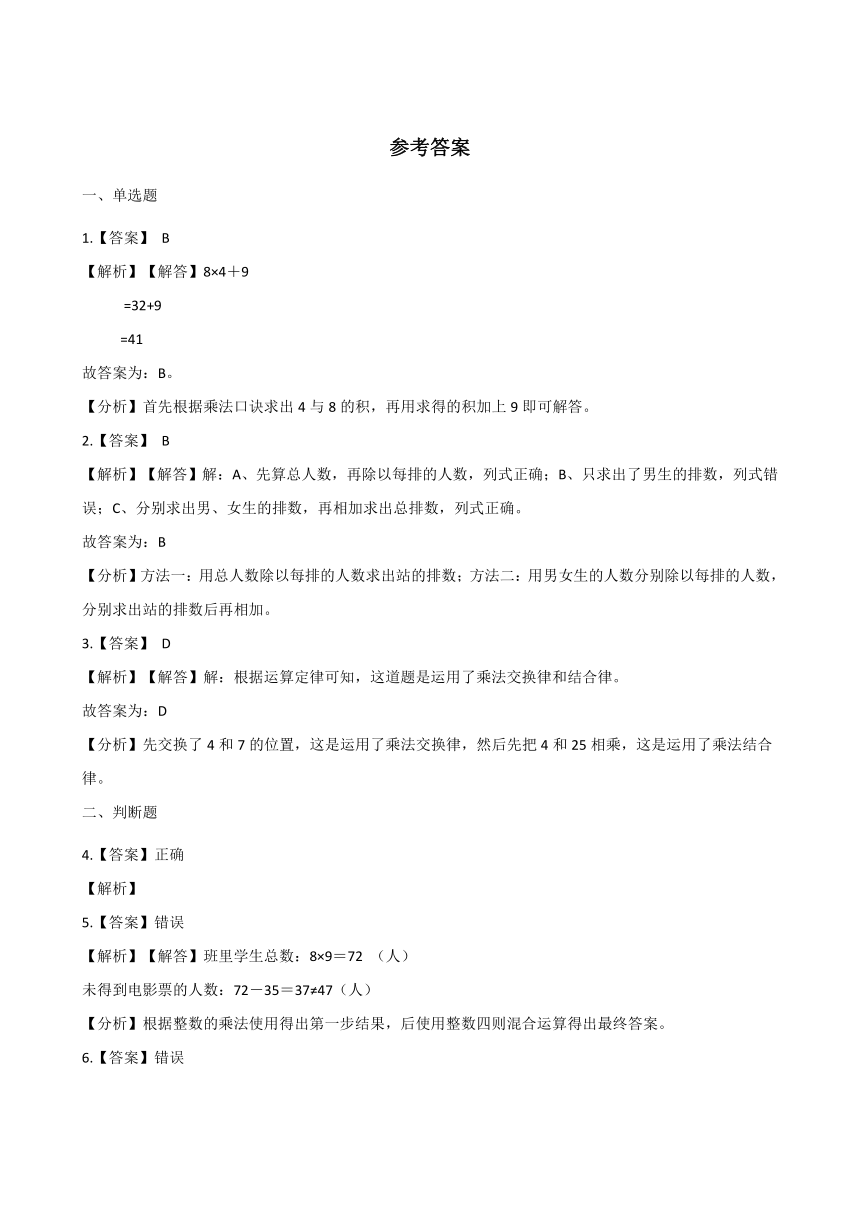 参考答案

一、单选题

1.【答案】 B

【解析】【解答】$8×4+9$

$=32+9$

$=41$

故答案为：B。

【分析】首先根据乘法口诀求出 4 与 8 的积，再用求得的积加上 9 即可解答。

2.【答案】 B

【解析】【解答】解：A、先算总人数，再除以每排的人数，列式正确；B、只求出了男生的排数，列式错误；C、分别求出男、女生的排数，再相加求出总排数，列式正确。

故答案为：B

【分析】方法一：用总人数除以每排的人数求出站的排数；方法二：用男女生的人数分别除以每排的人数，分别求出站的排数后再相加。

3.【答案】 D

【解析】【解答】解：根据运算定律可知，这道题是运用了乘法交换律和结合律。

故答案为：D

【分析】先交换了 4 和 7 的位置，这是运用了乘法交换律，然后先把 4 和 25 相乘，这是运用了乘法结合律。

二、判断题

4.【答案】正确

【解析】

5.【答案】错误

【解析】【解答】班里学生总数：$8×9=72$ （人）

未得到电影票的人数：$72-35=37≠47$（人）

【分析】根据整数的乘法使用得出第一步结果，后使用整数四则混合运算得出最终答案。

6.【答案】错误